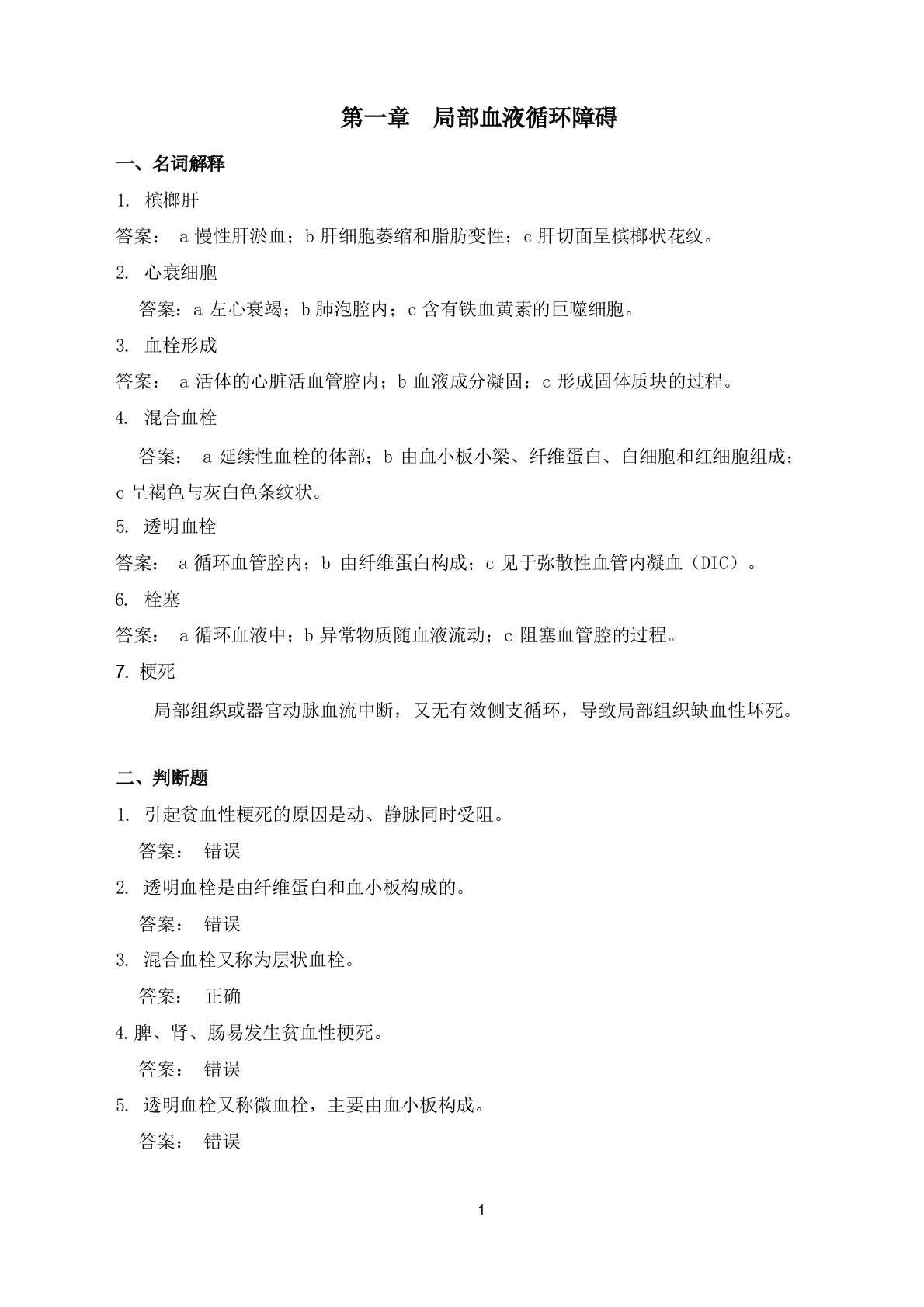 第一章　局部血液循环障碍

一、名词解释

1. 槟榔肝

答案： a 慢性肝淤血；b 肝细胞萎缩和脂肪变性；c 肝切面呈槟榔状花纹。

2. 心衰细胞

答案：a 左心衰竭；b 肺泡腔内；c 含有铁血黄素的巨噬细胞。

3. 血栓形成

答案： a 活体的心脏活血管腔内；b 血液成分凝固；c 形成固体质块的过程。

4. 混合血栓

答案： a 延续性血栓的体部；b 由血小板小梁、纤维蛋白、白细胞和红细胞组成；c 呈褐色与灰白色条纹状。

5. 透明血栓

答案： a 循环血管腔内；b 由纤维蛋白构成；c 见于弥散性血管内凝血（DIC）。

6. 栓塞

答案： a 循环血液中；b 异常物质随血液流动；c 阻塞血管腔的过程。

7. 梗死

局部组织或器官动脉血流中断，又无有效侧支循环，导致局部组织缺血性坏死。

二、判断题

1. 引起贫血性梗死的原因是动、静脉同时受阻。

答案： 错误

2. 透明血栓是由纤维蛋白和血小板构成的。

答案： 错误

3. 混合血栓又称为层状血栓。

答案： 正确

4.脾、肾、肠易发生贫血性梗死。

答案： 错误

5. 透明血栓又称微血栓，主要由血小板构成。

答案： 错误

1